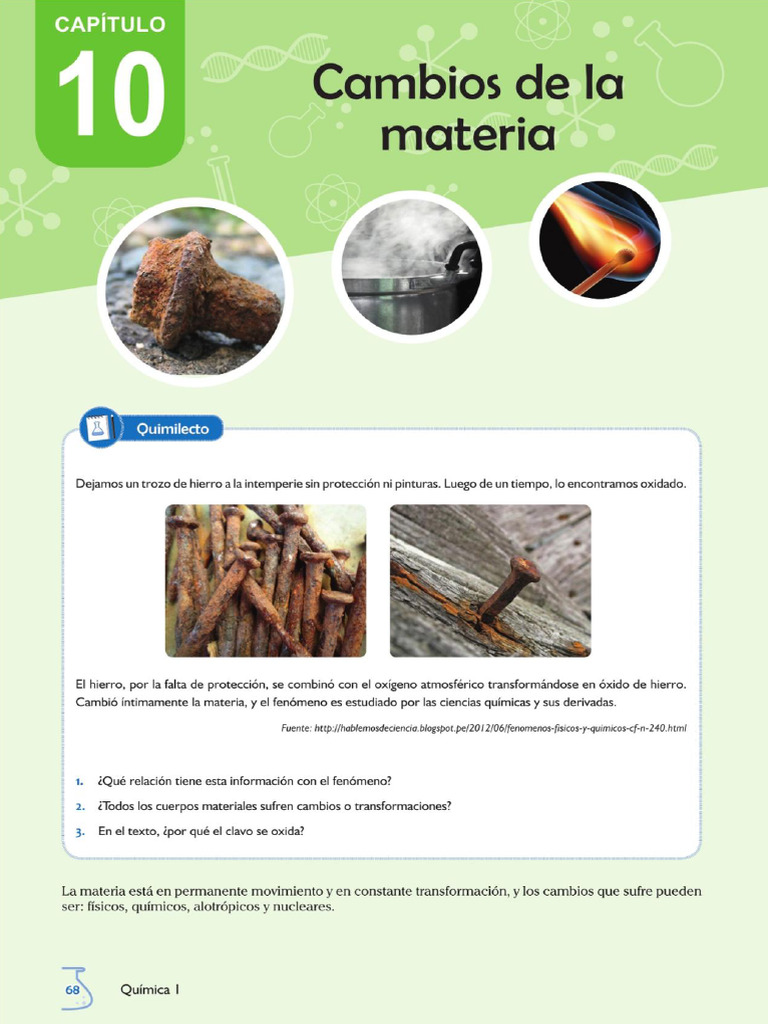 CAPÍTULO
10

Cambios de la materia

Quimilecto

Dejamos un trozo de hierro a la intemperie sin protección ni pinturas. Luego de un tiempo, lo encontramos oxidado.

El hierro, por la falta de protección, se combinó con el oxígeno atmosférico transformándose en óxido de hierro. Cambió íntimamente la materia, y el fenómeno es estudiado por las ciencias químicas y sus derivadas.

Fuente: http://hablemosdeciencia.blogspot.pe/2012/06/fenomenos-fisicos-y-quimicos-cf-n-240.html

1. ¿Qué relación tiene esta información con el fenómeno?
2. ¿Todos los cuerpos materiales sufren cambios o transformaciones?
3. En el texto, ¿por qué el clavo se oxida?

La materia está en permanente movimiento y en constante transformación, y los cambios que sufre pueden ser: físicos, químicos, alotrópicos y nucleares.

68 Química I